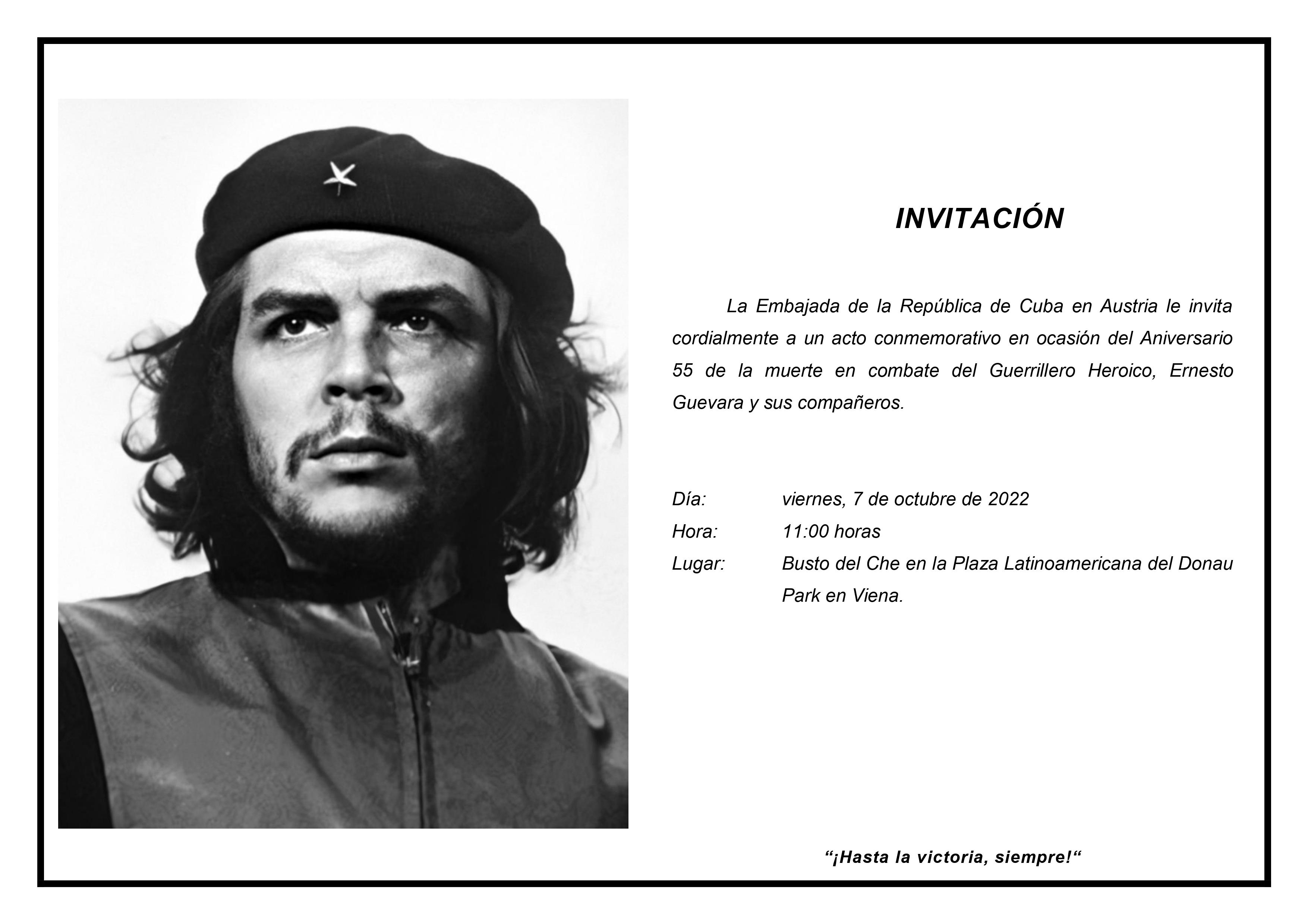 INVITACIÓN

La Embajada de la República de Cuba en Austria le invita cordialmente a un acto conmemorativo en ocasión del Aniversario 55 de la muerte en combate del Guerrillero Heroico, Ernesto Guevara y sus compañeros.

Día: viernes, 7 de octubre de 2022
Hora: 11:00 horas
Lugar: Busto del Che en la Plaza Latinoamericana del Donau Park en Viena.

“¡Hasta la victoria, siempre!“